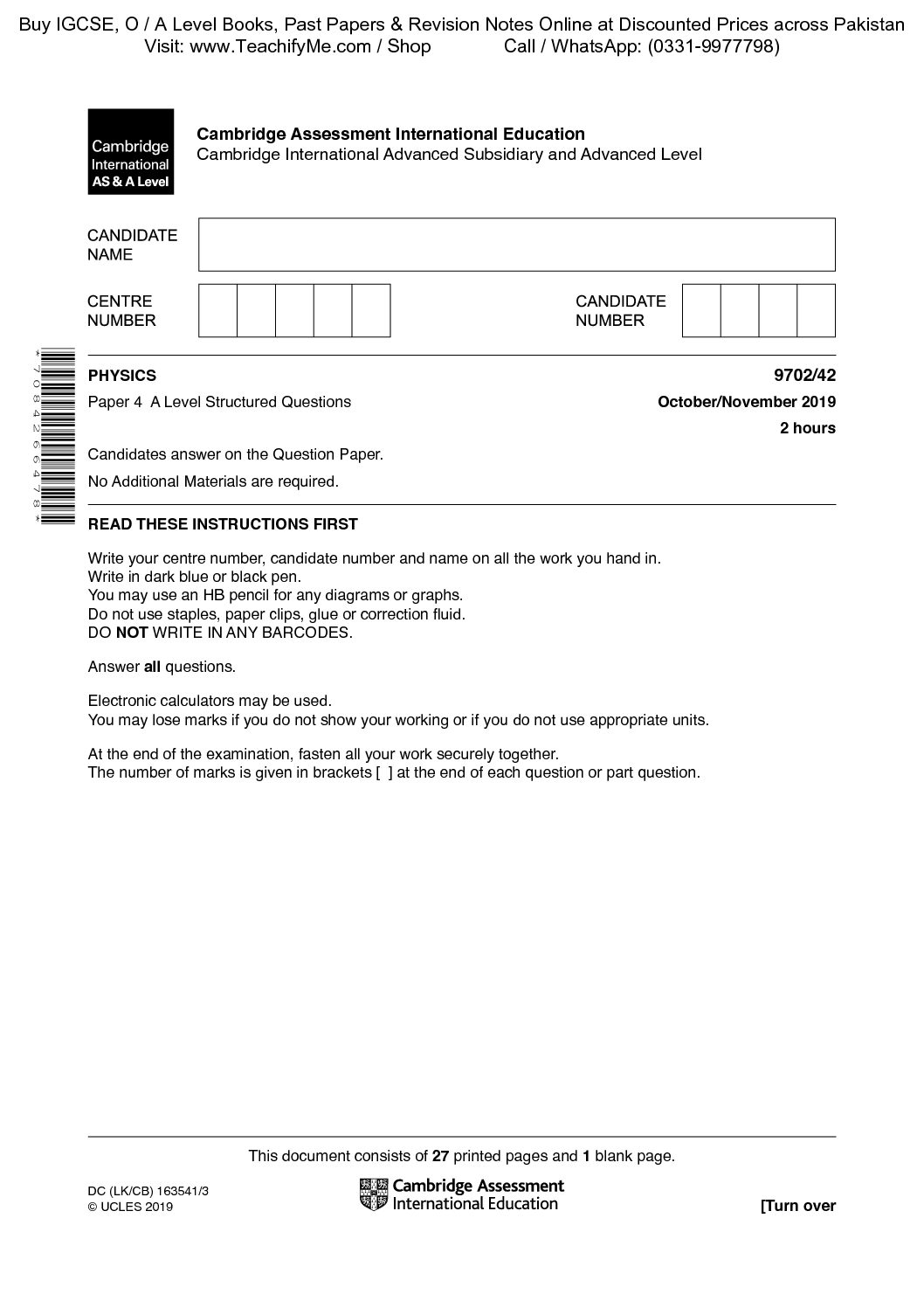 Buy IGCSE, O / A Level Books, Past Papers & Revision Notes Online at Discounted Prices across Pakistan
Visit: www.TeachifyMe.com / Shop Call / WhatsApp: (0331-9977798)

Cambridge International AS & A Level

Cambridge Assessment International Education
Cambridge International Advanced Subsidiary and Advanced Level

CANDIDATE NAME

CENTRE NUMBER

CANDIDATE NUMBER

*7084266478*

PHYSICS 9702/42

Paper 4 A Level Structured Questions October/November 2019

2 hours

Candidates answer on the Question Paper.

No Additional Materials are required.

READ THESE INSTRUCTIONS FIRST

Write your centre number, candidate number and name on all the work you hand in.
Write in dark blue or black pen.
You may use an HB pencil for any diagrams or graphs.
Do not use staples, paper clips, glue or correction fluid.
DO NOT WRITE IN ANY BARCODES.

Answer all questions.

Electronic calculators may be used.
You may lose marks if you do not show your working or if you do not use appropriate units.

At the end of the examination, fasten all your work securely together.
The number of marks is given in brackets [ ] at the end of each question or part question.

This document consists of 27 printed pages and 1 blank page.

DC (LK/CB) 163541/3
© UCLES 2019

Cambridge Assessment International Education

[Turn over